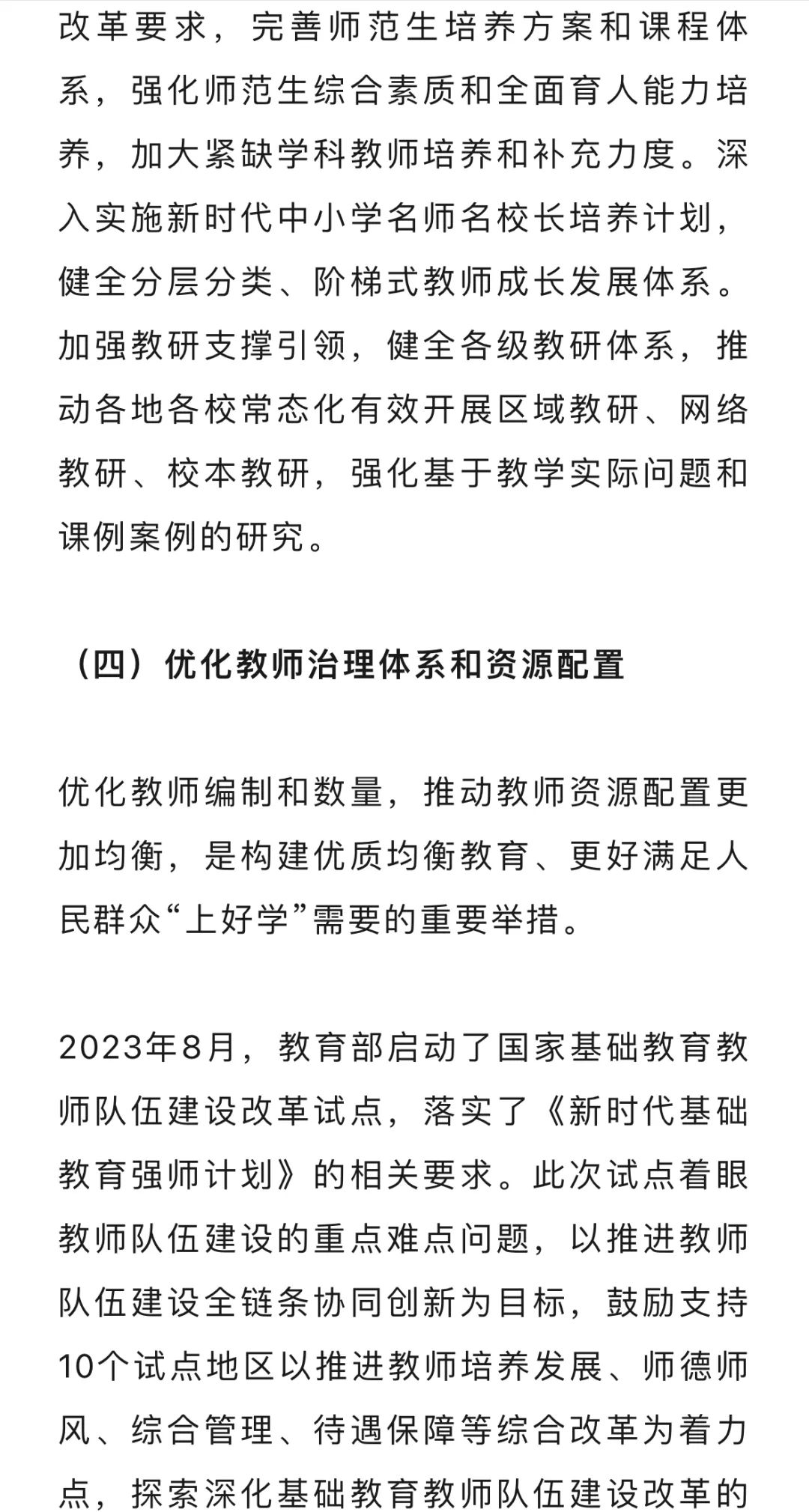 改革要求，完善师范生培养方案和课程体系，强化师范生综合素质和全面育人能力培养，加大紧缺学科教师培养和补充力度。深入实施新时代中小学名师名校长培养计划，健全分层分类、阶梯式教师成长发展体系。加强教研支撑引领，健全各级教研体系，推动各地各校常态化有效开展区域教研、网络教研、校本教研，强化基于教学实际问题和课例案例的研究。

（四）优化教师治理体系和资源配置

优化教师编制和数量，推动教师资源配置更加均衡，是构建优质均衡教育、更好满足人民群众“上好学”需要的重要举措。

2023年8月，教育部启动了国家基础教育教师队伍建设改革试点，落实了《新时代基础教育强师计划》的相关要求。此次试点着眼教师队伍建设的重点难点问题，以推进教师队伍建设全链条协同创新为目标，鼓励支持10个试点地区以推进教师培养发展、师德师风、综合管理、待遇保障等综合改革为着力点，探索深化基础教育教师队伍建设改革的